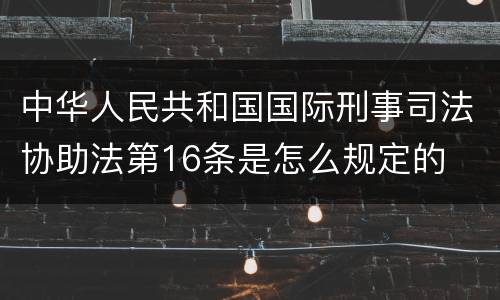 中华人民共和国国际刑事司法协助法第16条是怎么规定的